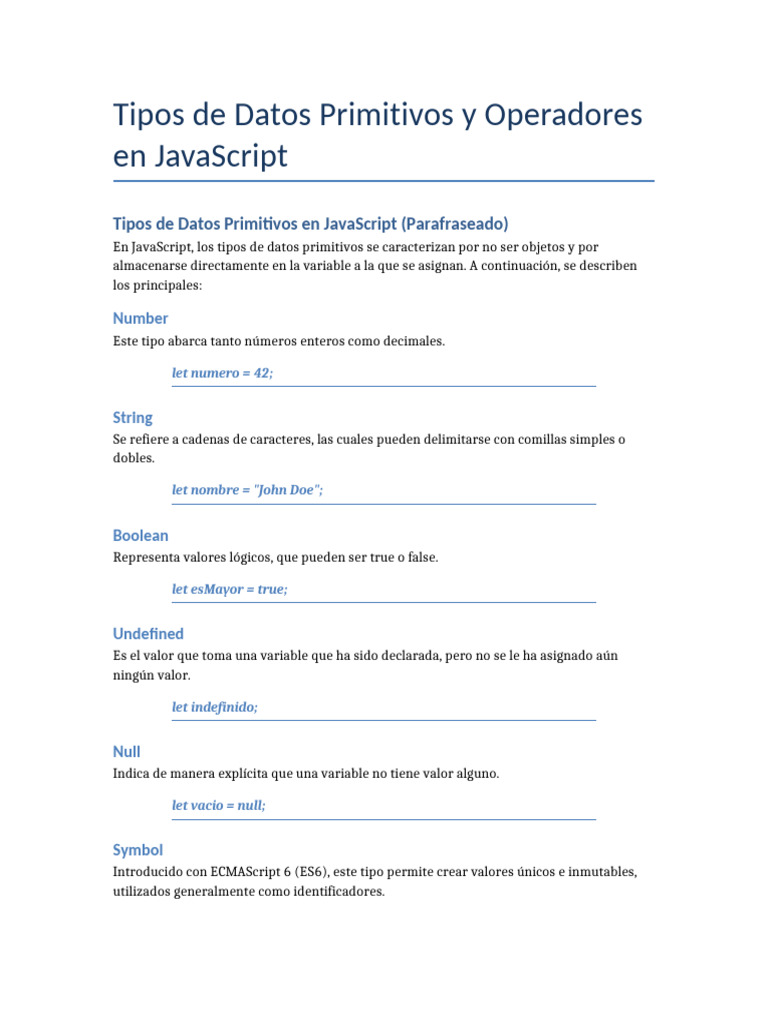 Tipos de Datos Primitivos y Operadores en JavaScript

Tipos de Datos Primitivos en JavaScript (Parafraseado)

En JavaScript, los tipos de datos primitivos se caracterizan por no ser objetos y por almacenarse directamente en la variable a la que se asignan. A continuación, se describen los principales:

Number

Este tipo abarca tanto números enteros como decimales.

let numero = 42;

String

Se refiere a cadenas de caracteres, las cuales pueden delimitarse con comillas simples o dobles.

let nombre = "John Doe";

Boolean

Representa valores lógicos, que pueden ser true o false.

let esMayor = true;

Undefined

Es el valor que toma una variable que ha sido declarada, pero no se le ha asignado aún ningún valor.

let indefinido;

Null

Indica de manera explícita que una variable no tiene valor alguno.

let vacio = null;

Symbol

Introducido con ECMAScript 6 (ES6), este tipo permite crear valores únicos e inmutables, utilizados generalmente como identificadores.